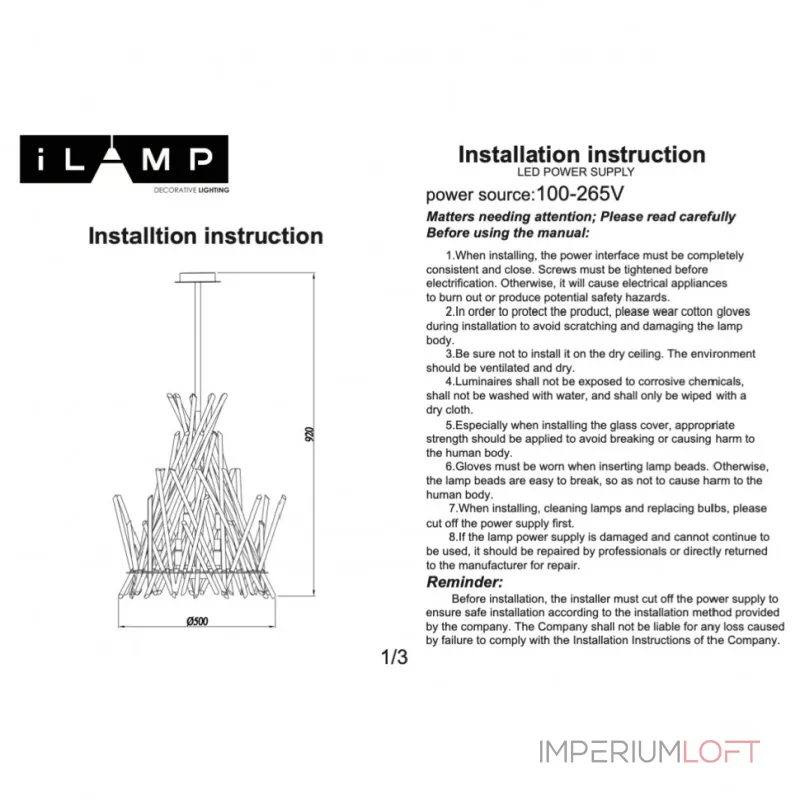 iLAMP
DECORATIVE LIGHTING

Installtion instruction

920

Ø500

Installation instruction
LED POWER SUPPLY
power source:100-265V
Matters needing attention; Please read carefully Before using the manual:

1.When installing, the power interface must be completely consistent and close. Screws must be tightened before electrification. Otherwise, it will cause electrical appliances to burn out or produce potential safety hazards.
2.In order to protect the product, please wear cotton gloves during installation to avoid scratching and damaging the lamp body.
3.Be sure not to install it on the dry ceiling. The environment should be ventilated and dry.
4.Luminaires shall not be exposed to corrosive chemicals, shall not be washed with water, and shall only be wiped with a dry cloth.
5.Especially when installing the glass cover, appropriate strength should be applied to avoid breaking or causing harm to the human body.
6.Gloves must be worn when inserting lamp beads. Otherwise, the lamp beads are easy to break, so as not to cause harm to the human body.
7.When installing, cleaning lamps and replacing bulbs, please cut off the power supply first.
8.If the lamp power supply is damaged and cannot continue to be used, it should be repaired by professionals or directly returned to the manufacturer for repair.
Reminder:
Before installation, the installer must cut off the power supply to ensure safe installation according to the installation method provided by the company. The Company shall not be liable for any loss caused by failure to comply with the Installation Instructions of the Company.

1/3

IMPERIUMLOFT